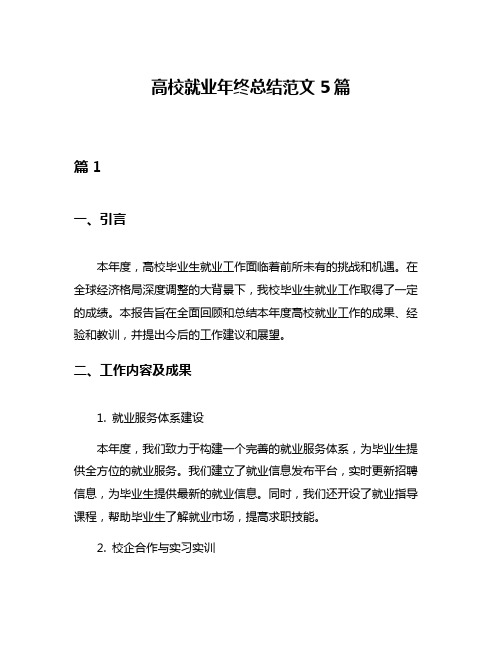 高校就业年终总结范文 5 篇

篇 1

一、引言

本年度，高校毕业生就业工作面临着前所未有的挑战和机遇。在全球经济格局深度调整的大背景下，我校毕业生就业工作取得了一定的成绩。本报告旨在全面回顾和总结本年度高校就业工作的成果、经验和教训，并提出今后的工作建议和展望。

二、工作内容及成果

1. 就业服务体系建设

本年度，我们致力于构建一个完善的就业服务体系，为毕业生提供全方位的就业服务。我们建立了就业信息发布平台，实时更新招聘信息，为毕业生提供最新的就业信息。同时，我们还开设了就业指导课程，帮助毕业生了解就业市场，提高求职技能。

2. 校企合作与实习实训